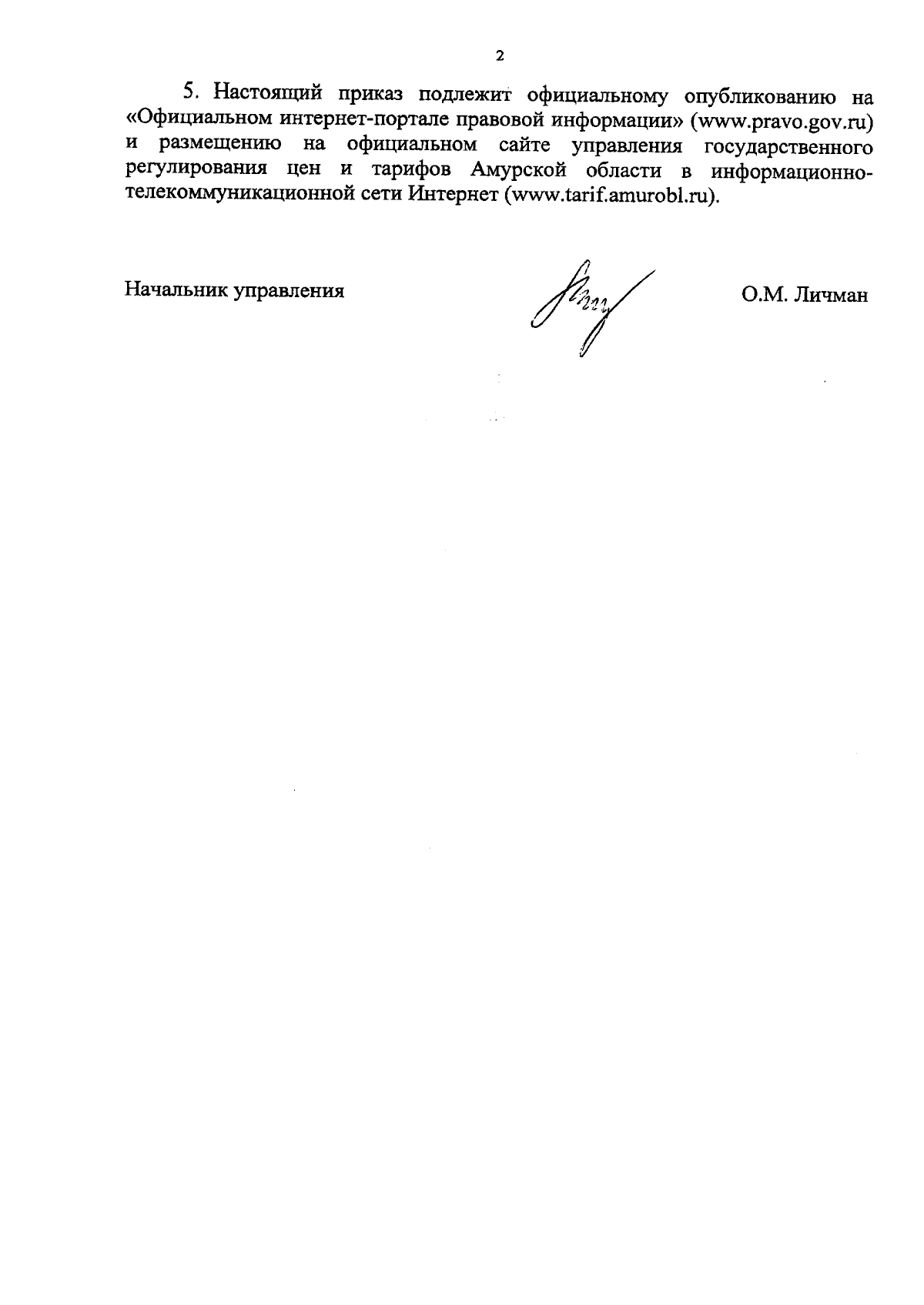 2

5. Настоящий приказ подлежит официальному опубликованию на «Официальном интернет-портале правовой информации» (www.pravo.gov.ru) и размещению на официальном сайте управления государственного регулирования цен и тарифов Амурской области в информационно-телекоммуникационной сети Интернет (www.tarif.amurobl.ru).

Начальник управления О.М. Личман